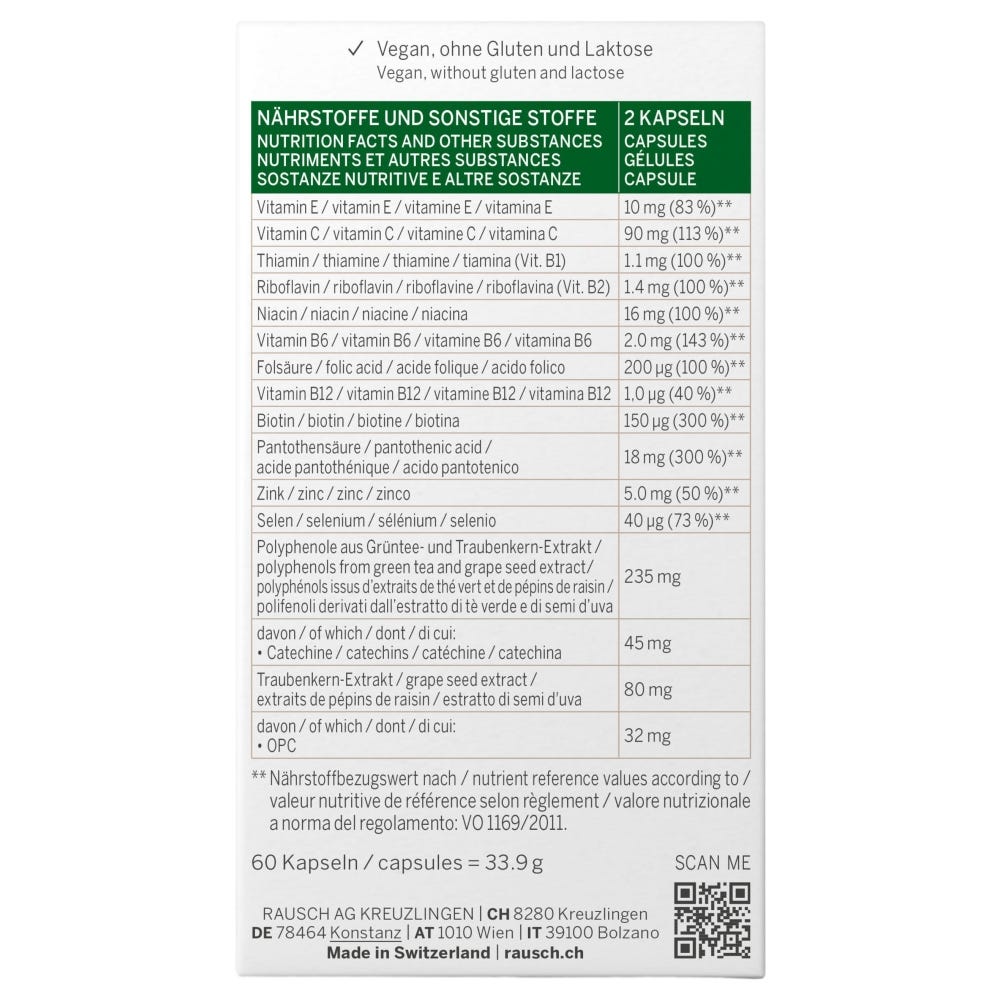 ✓ Vegan, ohne Gluten und Laktose
Vegan, without gluten and lactose

| NÄHRSTOFFE UND SONSTIGE STOFFE NUTRITION FACTS AND OTHER SUBSTANCES NUTRIMENTS ET AUTRES SUBSTANCES SOSTANZE NUTRITIVE E ALTRE SOSTANZE | 2 KAPSELN CAPSULES GÉLULES CAPSULE |
|---|---|
| Vitamin E / vitamin E / vitamine E / vitamina E | 10 mg (83 %)** |
| Vitamin C / vitamin C / vitamine C / vitamina C | 90 mg (113 %)** |
| Thiamin / thiamine / thiamine / tiamina (Vit. B1) | 1.1 mg (100 %)** |
| Riboflavin / riboflavin / riboflavine / riboflavina (Vit. B2) | 1.4 mg (100 %)** |
| Niacin / niacin / niacine / niacina | 16 mg (100 %)** |
| Vitamin B6 / vitamin B6 / vitamine B6 / vitamina B6 | 2.0 mg (143 %)** |
| Folsäure / folic acid / acide folique / acido folico | 200 µg (100 %)** |
| Vitamin B12 / vitamin B12 / vitamine B12 / vitamina B12 | 1,0 µg (40 %)** |
| Biotin / biotin / biotine / biotina | 150 µg (300 %)** |
| Pantothensäure / pantothenic acid / acide pantothénique / acido pantotenico | 18 mg (300 %)** |
| Zink / zinc / zinc / zinco | 5.0 mg (50 %)** |
| Selen / selenium / sélénium / selenio | 40 µg (73 %)** |
| Polyphenole aus Grüntee- und Traubenkern-Extrakt / polyphenols from green tea and grape seed extract/ polyphénols issus d'extraits de thé vert et de pépins de raisin / polifenoli derivati dall'estratto di tè verde e di semi d'uva | 235 mg |
| davon / of which / dont / di cui: • Catechine / catechins / catéchine / catechina | 45 mg |
| Traubenkern-Extrakt / grape seed extract / extraits de pépins de raisin / estratto di semi d'uva | 80 mg |
| davon / of which / dont / di cui: • OPC | 32 mg |

** Nährstoffbezugswert nach / nutrient reference values according to / valeur nutritive de référence selon règlement / valore nutrizionale a norma del regolamento: VO 1169/2011.

60 Kapseln / capsules = 33.9 g

SCAN ME

RAUSCH AG KREUZLINGEN | CH 8280 Kreuzlingen
DE 78464 Konstanz | AT 1010 Wien | IT 39100 Bolzano
Made in Switzerland | rausch.ch